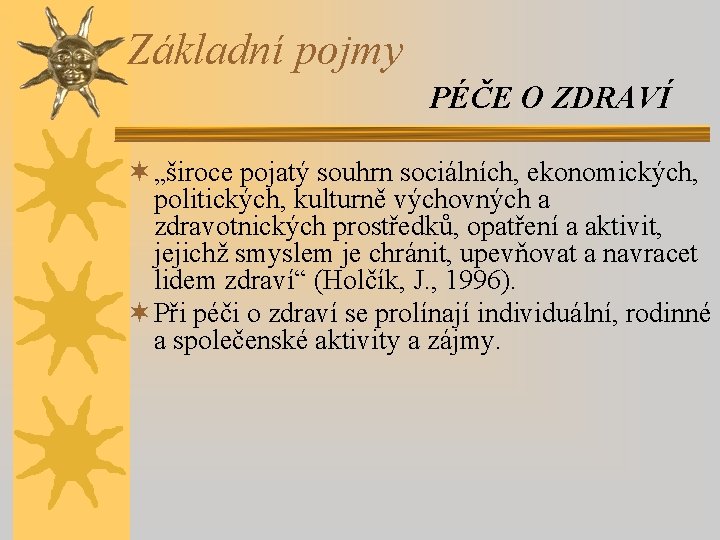 Základní pojmy

PÉČE O ZDRAVÍ

„široce pojatý souhrn sociálních, ekonomických, politických, kulturně výchovných a zdravotnických prostředků, opatření a aktivit, jejichž smyslem je chránit, upevňovat a navracet lidem zdraví“ (Holčík, J., 1996).

Při péči o zdraví se prolínají individuální, rodinné a společenské aktivity a zájmy.